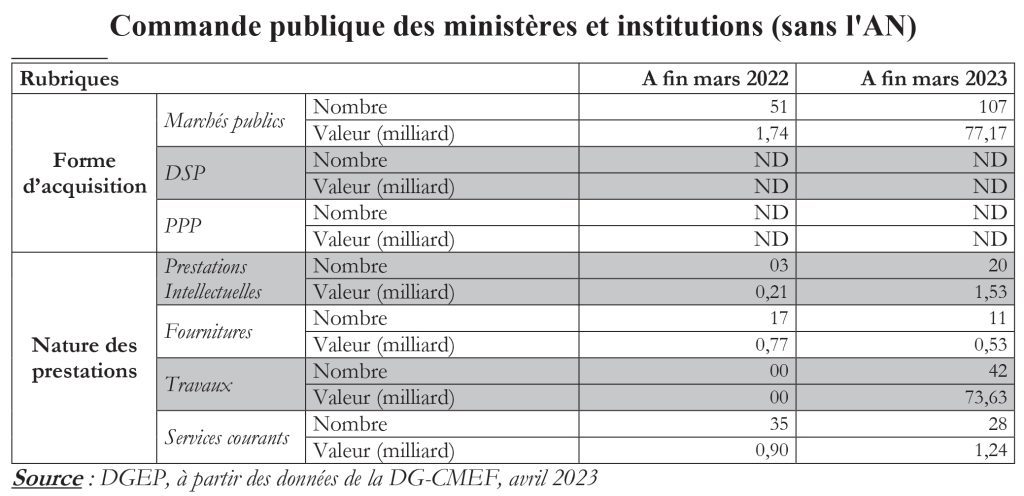 Commande publique des ministères et institutions (sans l'AN)

| Rubriques | | | A fin mars 2022 | A fin mars 2023 |
|---|---|---|---|---|
| Forme d'acquisition | Marchés publics | Nombre | 51 | 107 |
| | | Valeur (milliard) | 1,74 | 77,17 |
| | DSP | Nombre | ND | ND |
| | | Valeur (milliard) | ND | ND |
| | PPP | Nombre | ND | ND |
| | | Valeur (milliard) | ND | ND |
| Nature des prestations | Prestations Intellectuelles | Nombre | 03 | 20 |
| | | Valeur (milliard) | 0,21 | 1,53 |
| | Fournitures | Nombre | 17 | 11 |
| | | Valeur (milliard) | 0,77 | 0,53 |
| | Travaux | Nombre | 00 | 42 |
| | | Valeur (milliard) | 00 | 73,63 |
| | Services courants | Nombre | 35 | 28 |
| | | Valeur (milliard) | 0,90 | 1,24 |

Source : DGEP, à partir des données de la DG-CMEF, avril 2023